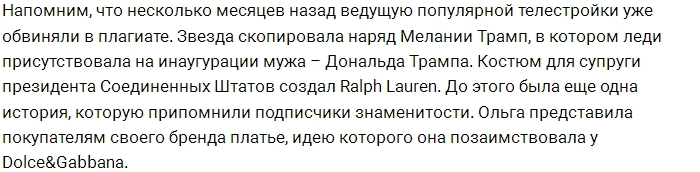 Напомним, что несколько месяцев назад ведущую популярной телестройки уже обвиняли в плагиате. Звезда скопировала наряд Мелании Трамп, в котором леди присутствовала на инаугурации мужа – Дональда Трампа. Костюм для супруги президента Соединенных Штатов создал Ralph Lauren. До этого была еще одна история, которую припомнили подписчики знаменитости. Ольга представила покупателям своего бренда платье, идею которого она позаимствовала у Dolce&Gabbana.